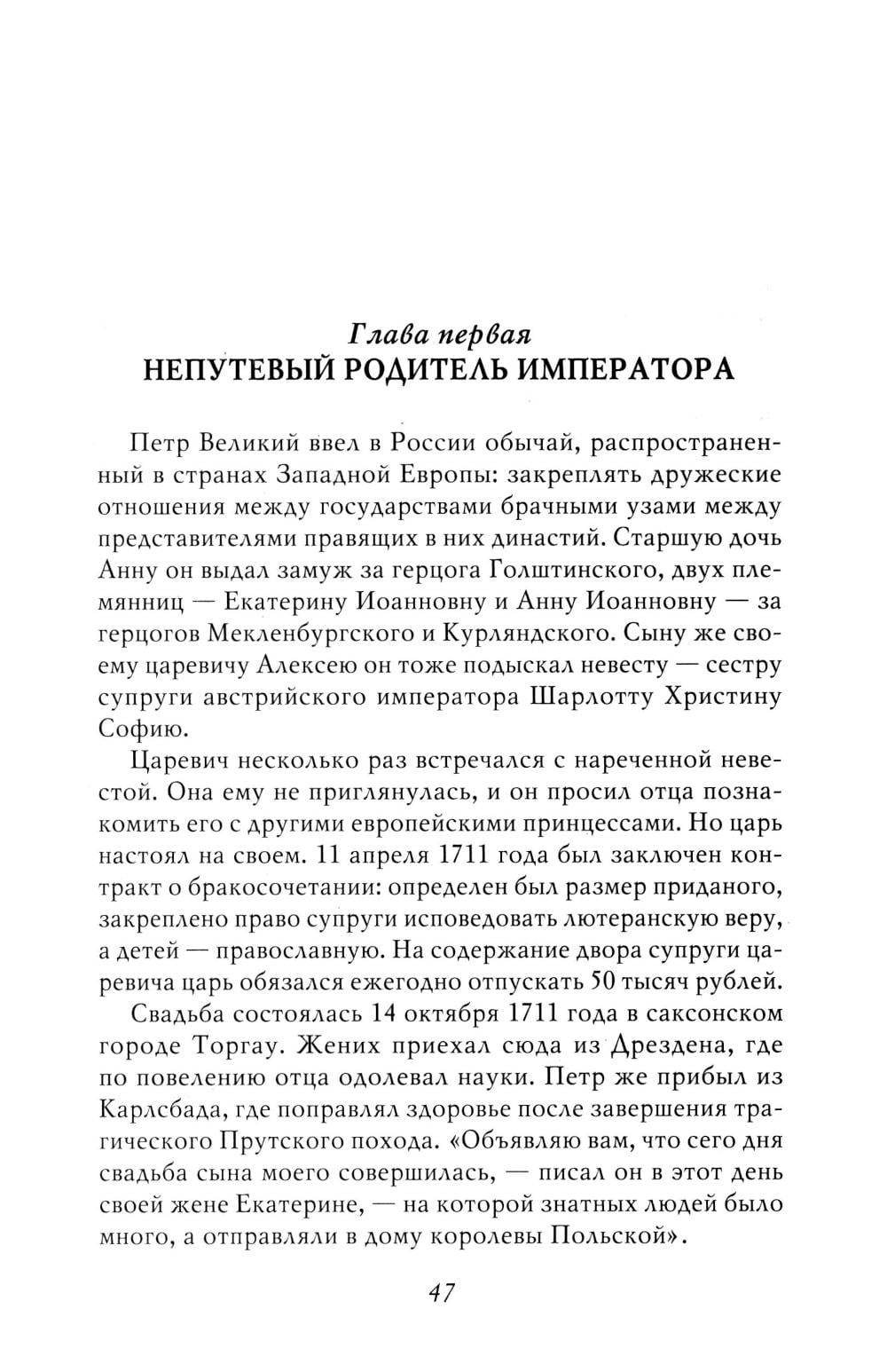 Глава первая
НЕПУТЕВЫЙ РОДИТЕЛЬ ИМПЕРАТОРА

Петр Великий ввел в России обычай, распространенный в странах Западной Европы: закреплять дружеские отношения между государствами брачными узами между представителями правящих в них династий. Старшую дочь Анну он выдал замуж за герцога Голштинского, двух племянниц — Екатерину Иоанновну и Анну Иоанновну — за герцогов Мекленбургского и Курляндского. Сыну же своему царевичу Алексею он тоже подыскал невесту — сестру супруги австрийского императора Шарлотту Христину Софию.

Царевич несколько раз встречался с нареченной невестой. Она ему не приглянулась, и он просил отца познакомить его с другими европейскими принцессами. Но царь настоял на своем. 11 апреля 1711 года был заключен контракт о бракосочетании: определен был размер приданого, закреплено право супруги исповедовать лютеранскую веру, а детей — православную. На содержание двора супруги царевича царь обязался ежегодно отпускать 50 тысяч рублей.

Свадьба состоялась 14 октября 1711 года в саксонском городе Торгау. Жених приехал сюда из Дрездена, где по повелению отца одолевал науки. Петр же прибыл из Карлсбада, где поправлял здоровье после завершения трагического Прутского похода. «Объявляю вам, что сего дня свадьба сына моего совершилась, — писал он в этот день своей жене Екатерине, — на которой знатных людей было много, а отправляли в дому королевы Польской».

47